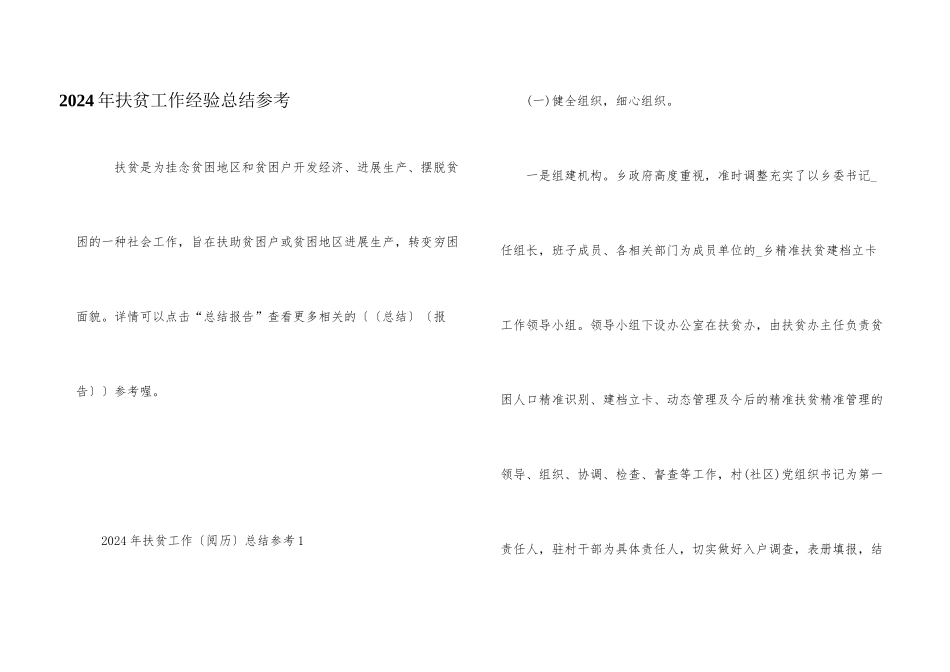 2024年扶贫工作经验总结参考

扶贫是为挂念贫困地区和贫困户开发经济、进展生产、摆脱贫困的一种社会工作，旨在扶助贫困户或贫困地区进展生产，转变穷困面貌。详情可以点击“总结报告”查看更多相关的〔〔总结〕〔报告〕〕参考喔。

2024年扶贫工作〔阅历〕总结参考1

(一)健全组织，细心组织。

一是组建机构。乡政府高度重视，准时调整充实了以乡委书记_任组长，班子成员、各相关部门为成员单位的_乡精准扶贫建档立卡工作领导小组。领导小组下设办公室在扶贫办，由扶贫办主任负责贫困人口精准识别、建档立卡、动态管理及今后的精准扶贫精准管理的领导、组织、协调、检查、督查等工作，村(社区)党组织书记为第一责任人，驻村干部为具体责任人，切实做好入户调查，表册填报，结